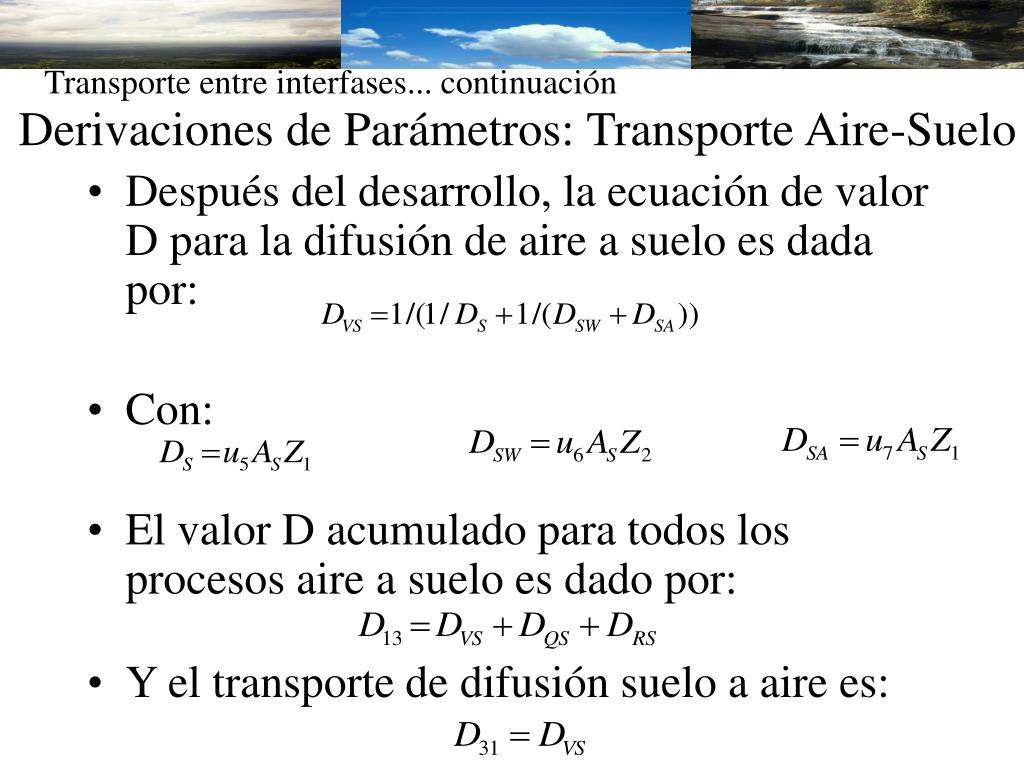 Transporte entre interfases... continuación

Derivaciones de Parámetros: Transporte Aire-Suelo

• Después del desarrollo, la ecuación de valor D para la difusión de aire a suelo es dada por:

$D_{VS} = 1/(1/D_S + 1/(D_{SW} + D_{SA}))$

• Con:

$D_S = u_5 A_S Z_1$ $D_{SW} = u_6 A_S Z_2$ $D_{SA} = u_7 A_S Z_1$

• El valor D acumulado para todos los procesos aire a suelo es dado por:

$D_{13} = D_{VS} + D_{QS} + D_{RS}$

• Y el transporte de difusión suelo a aire es:

$D_{31} = D_{VS}$